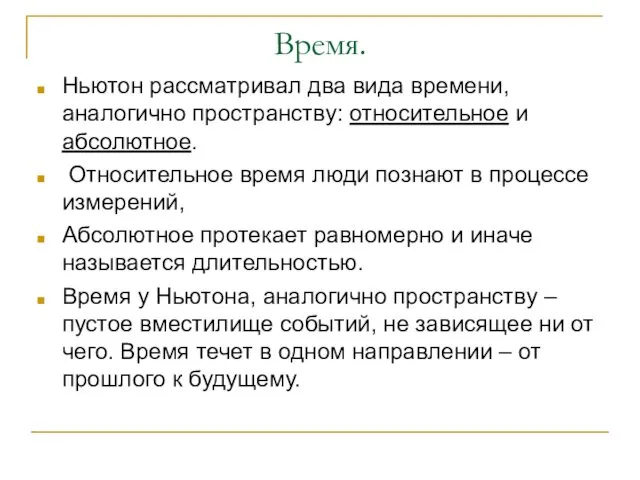 Время.

Ньютон рассматривал два вида времени, аналогично пространству: относительное и абсолютное.

Относительное время люди познают в процессе измерений,

Абсолютное протекает равномерно и иначе называется длительностью.

Время у Ньютона, аналогично пространству – пустое вместилище событий, не зависящее ни от чего. Время течет в одном направлении – от прошлого к будущему.